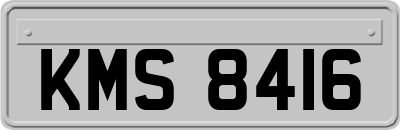 KMS 8416